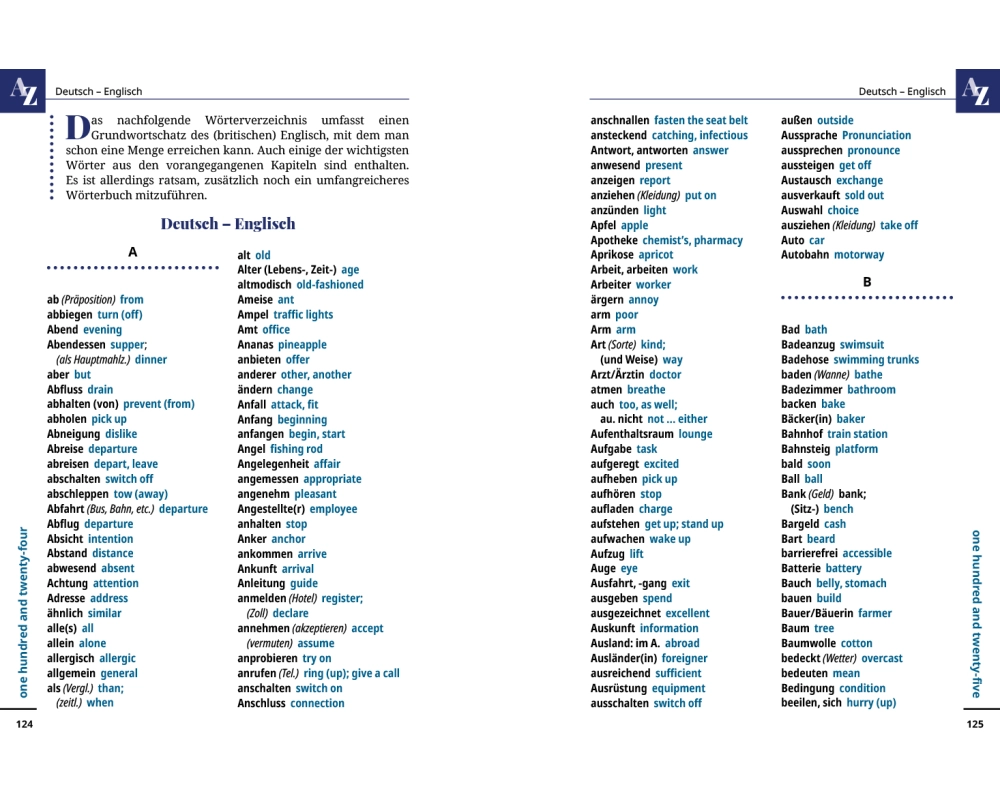 AZ Deutsch – Englisch

Das nachfolgende Wörterverzeichnis umfasst einen Grundwortschatz des (britischen) Englisch, mit dem man schon eine Menge erreichen kann. Auch einige der wichtigsten Wörter aus den vorangegangenen Kapiteln sind enthalten. Es ist allerdings ratsam, zusätzlich noch ein umfangreicheres Wörterbuch mitzuführen.

Deutsch – Englisch

A

ab (Präposition) from
abbiegen turn (off)
Abend evening
Abendessen supper;
(als Hauptmahlz.) dinner
aber but
Abfluss drain
abhalten (von) prevent (from)
abholen pick up
Abneigung dislike
Abreise departure
abreisen depart, leave
abschalten switch off
abschleppen tow (away)
Abfahrt (Bus, Bahn, etc.) departure
Abflug departure
Absicht intention
Abstand distance
abwesend absent
Achtung attention
Adresse address
ähnlich similar
alle(s) all
allein alone
allergisch allergic
allgemein general
als (Vergl.) than;
(zeitl.) when

alt old
Alter (Lebens-, Zeit-) age
altmodisch old-fashioned
Ameise ant
Ampel traffic lights
Amt office
Ananas pineapple
anbieten offer
anderer other, another
ändern change
Anfall attack, fit
Anfang beginning
anfangen begin, start
Angel fishing rod
Angelegenheit affair
angemessen appropriate
angenehm pleasant
Angestellte(r) employee
anhalten stop
Anker anchor
ankommen arrive
Ankunft arrival
Anleitung guide
anmelden (Hotel) register;
(Zoll) declare
annehmen (akzeptieren) accept
(vermuten) assume
anprobieren try on
anrufen (Tel.) ring (up); give a call
anschalten switch on
Anschluss connection

one hundred and twenty-four
124

Deutsch – Englisch AZ

anschnallen fasten the seat belt
ansteckend catching, infectious
Antwort, antworten answer
anwesend present
anzeigen report
anziehen (Kleidung) put on
anzünden light
Apfel apple
Apotheke chemist's, pharmacy
Aprikose apricot
Arbeit, arbeiten work
Arbeiter worker
ärgern annoy
arm poor
Arm arm
Art (Sorte) kind;
(und Weise) way
Arzt/Ärztin doctor
atmen breathe
auch too, as well;
au. nicht not ... either
Aufenthaltsraum lounge
Aufgabe task
aufgeregt excited
aufheben pick up
aufhören stop
aufladen charge
aufstehen get up; stand up
aufwachen wake up
Aufzug lift
Auge eye
Ausfahrt, -gang exit
ausgeben spend
ausgezeichnet excellent
Auskunft information
Ausland: im A. abroad
Ausländer(in) foreigner
ausreichend sufficient
Ausrüstung equipment
ausschalten switch off

außen outside
Aussprache Pronunciation
aussprechen pronounce
aussteigen get off
Austausch exchange
ausverkauft sold out
Auswahl choice
ausziehen (Kleidung) take off
Auto car
Autobahn motorway

B

Bad bath
Badeanzug swimsuit
Badehose swimming trunks
baden (Wanne) bathe
Badezimmer bathroom
backen bake
Bäcker(in) baker
Bahnhof train station
Bahnsteig platform
bald soon
Ball ball
Bank (Geld) bank;
(Sitz-) bench
Bargeld cash
Bart beard
barrierefrei accessible
Batterie battery
Bauch belly, stomach
bauen build
Bauer/Bäuerin farmer
Baum tree
Baumwolle cotton
bedeckt (Wetter) overcast
bedeuten mean
Bedingung condition
beeilen, sich hurry (up)

one hundred and twenty-five
125